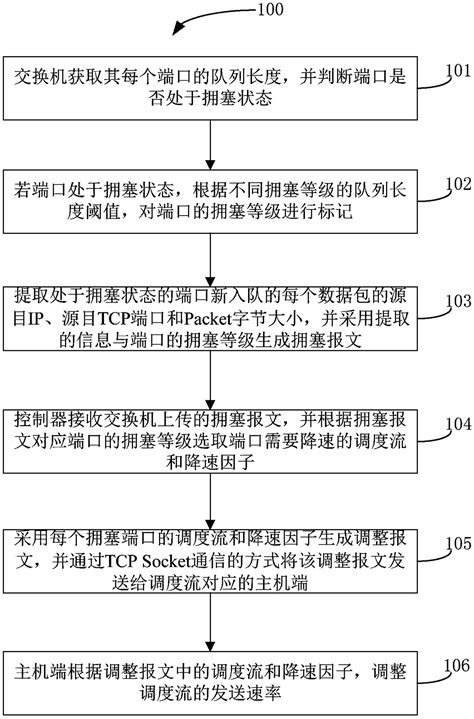 100

交换机获取其每个端口的队列长度，并判断端口是否处于拥塞状态

101

若端口处于拥塞状态，根据不同拥塞等级的队列长度阈值，对端口的拥塞等级进行标记

102

提取处于拥塞状态的端口新入队的每个数据包的源目IP、源目TCP端口和Packet字节大小，并采用提取的信息与端口的拥塞等级生成拥塞报文

103

控制器接收交换机上传的拥塞报文，并根据拥塞报文对应端口的拥塞等级选取端口需要降速的调度流和降速因子

104

采用每个拥塞端口的调度流和降速因子生成调整报文，并通过TCP Socket通信的方式将该调整报文发送给调度流对应的主机端

105

主机端根据调整报文中的调度流和降速因子，调整调度流的发送速率

106